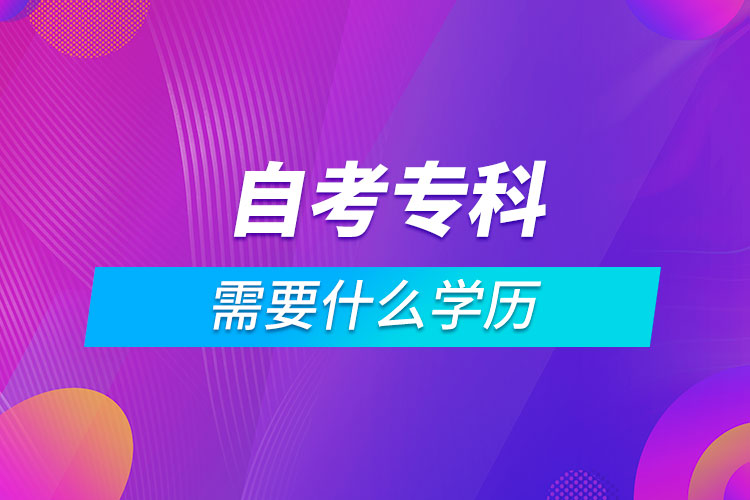 自考专科

需要什么学历